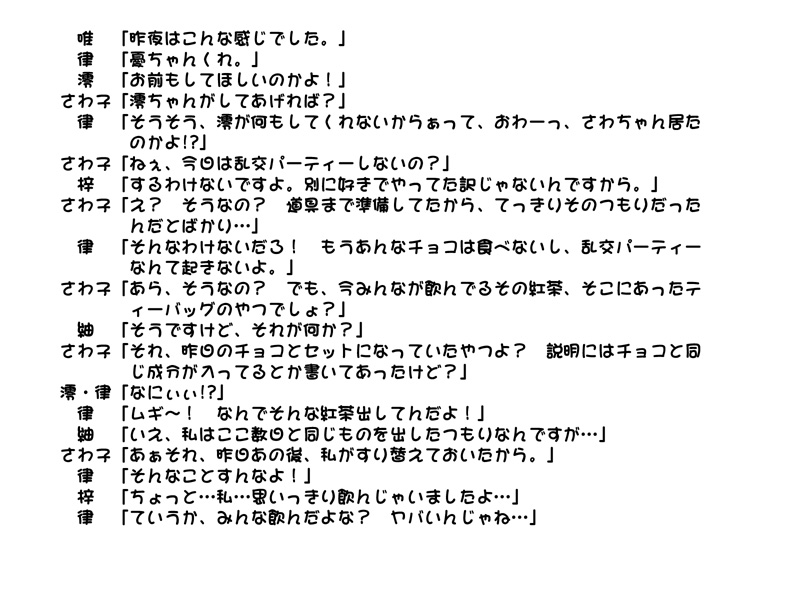 唯　「昨夜はこんな感じでした。」
律　「憂ちゃんくれ。」
澪　「お前もしてほしいのかよ！」
さわ子「澪ちゃんがしてあげれば？」
律　「そうそう、澪が何もしてくれないからぁって、おわーっ、さわちゃん居たのかよ!?」
さわ子「ねぇ、今日は乱交パーティーしないの？」
梓　「するわけないですよ。別に好きでやってた訳じゃないんですから。」
さわ子「え？　そうなの？　道具まで準備してたから、てっきりそのつもりだったんだとばかり…」
律　「そんなわけないだろ！　もうあんなチョコは食べないし、乱交パーティーなんて起きないよ。」
さわ子「あら、そうなの？　でも、今みんなが飲んでるその紅茶、そこにあったティーバッグのやつでしょ？」
紬　「そうですけど、それが何か？」
さわ子「それ、昨日のチョコとセットになっていたやつよ？　説明にはチョコと同じ成分が入ってるとか書いてあったけど？」
澪・律「なにぃぃ!?」
律　「ムギ～！　なんでそんな紅茶出してんだよ！」
紬　「いえ、私はここ数日と同じものを出したつもりなんですが…」
さわ子「あぁそれ、昨日あの後、私がすり替えておいたから。」
律　「そんなことすんなよ！」
梓　「ちょっと…私…思いっきり飲んじゃいましたよ…」
律　「ていうか、みんな飲んだよな？　ヤバいんじゃね…」